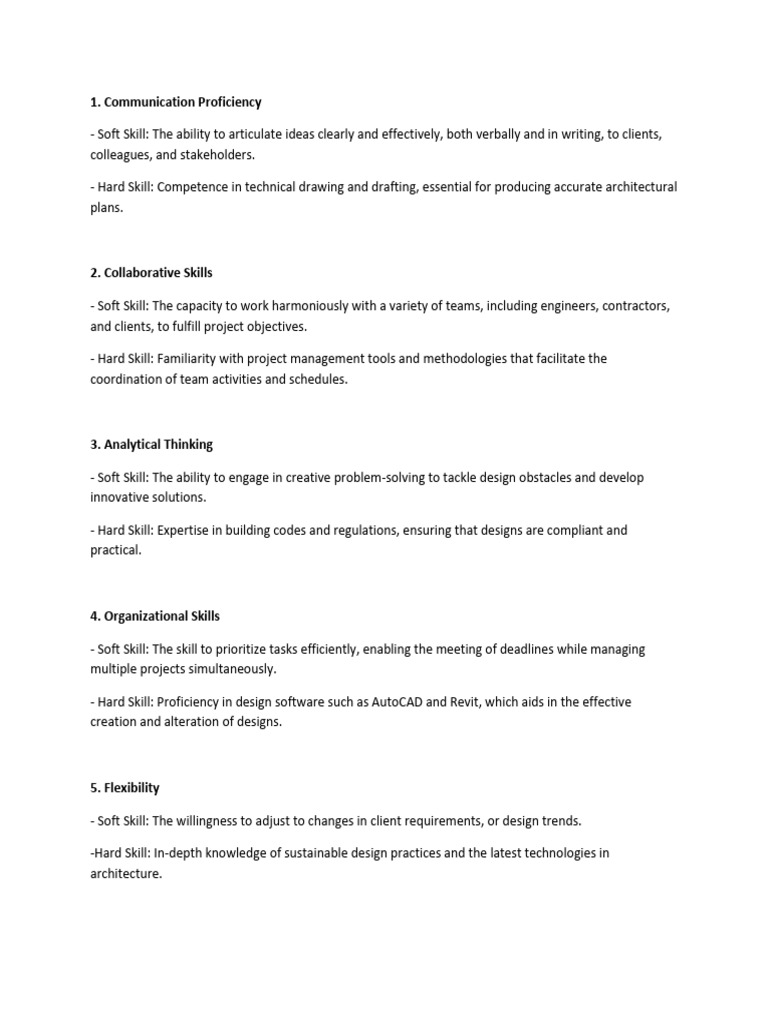 1. Communication Proficiency

- Soft Skill: The ability to articulate ideas clearly and effectively, both verbally and in writing, to clients, colleagues, and stakeholders.

- Hard Skill: Competence in technical drawing and drafting, essential for producing accurate architectural plans.

2. Collaborative Skills

- Soft Skill: The capacity to work harmoniously with a variety of teams, including engineers, contractors, and clients, to fulfill project objectives.

- Hard Skill: Familiarity with project management tools and methodologies that facilitate the coordination of team activities and schedules.

3. Analytical Thinking

- Soft Skill: The ability to engage in creative problem-solving to tackle design obstacles and develop innovative solutions.

- Hard Skill: Expertise in building codes and regulations, ensuring that designs are compliant and practical.

4. Organizational Skills

- Soft Skill: The skill to prioritize tasks efficiently, enabling the meeting of deadlines while managing multiple projects simultaneously.

- Hard Skill: Proficiency in design software such as AutoCAD and Revit, which aids in the effective creation and alteration of designs.

5. Flexibility

- Soft Skill: The willingness to adjust to changes in client requirements, or design trends.

-Hard Skill: In-depth knowledge of sustainable design practices and the latest technologies in architecture.